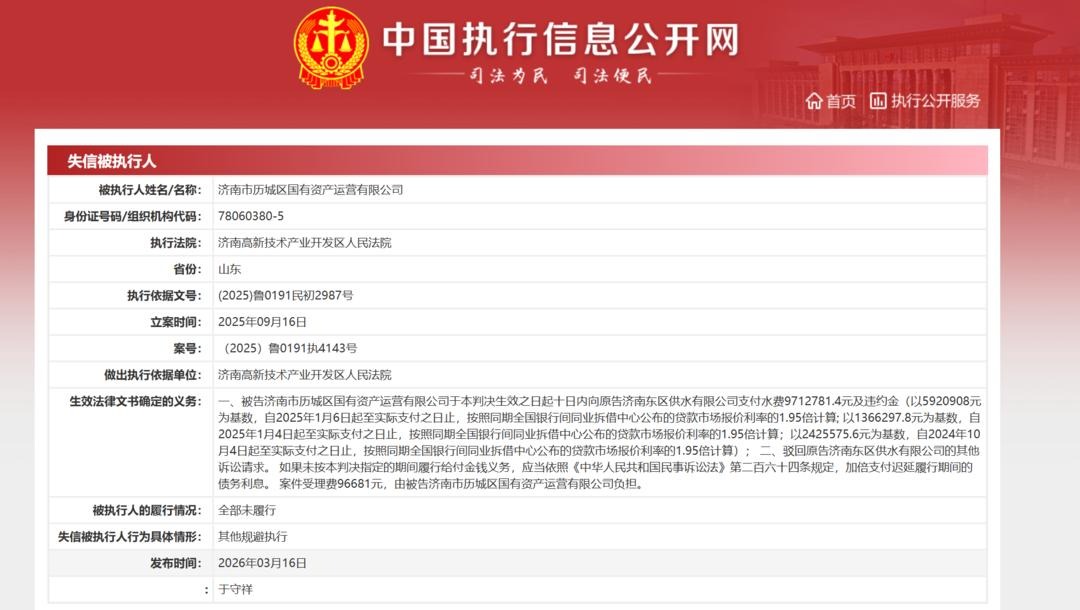 中国执行信息公开网
司法为民 司法便民
首页 执行公开服务

失信被执行人

| 被执行人姓名/名称: | 济南市历城区国有资产运营有限公司 |
|---|---|
| 身份证号码/组织机构代码: | 78060380-5 |
| 执行法院: | 济南高新技术产业开发区人民法院 |
| 省份: | 山东 |
| 执行依据文号: | (2025)鲁0191民初2987号 |
| 立案时间: | 2025年09月16日 |
| 案号: | （2025）鲁0191执4143号 |
| 做出执行依据单位: | 济南高新技术产业开发区人民法院 |
| 生效法律文书确定的义务: | 一、被告济南市历城区国有资产运营有限公司于本判决生效之日起十日内向原告济南东区供水有限公司支付水费9712781.4元及违约金（以5920908元为基数，自2025年1月6日起至实际支付之日止，按照同期全国银行间同业拆借中心公布的贷款市场报价利率的1.95倍计算；以1366297.8元为基数，自2025年1月4日起至实际支付之日止，按照同期全国银行间同业拆借中心公布的贷款市场报价利率的1.95倍计算；以2425575.6元为基数，自2024年10月4日起至实际支付之日止，按照同期全国银行间同业拆借中心公布的贷款市场报价利率的1.95倍计算）； 二、驳回原告济南东区供水有限公司的其他诉讼请求。 如果未按本判决指定的期间履行给付金钱义务，应当依照《中华人民共和国民事诉讼法》第二百六十四条规定，加倍支付迟延履行期间的债务利息。 案件受理费96681元，由被告济南市历城区国有资产运营有限公司负担。 |
| 被执行人的履行情况: | 全部未履行 |
| 失信被执行人行为具体情形: | 其他规避执行 |
| 发布时间: | 2026年03月16日 |
| : | 于守祥 |